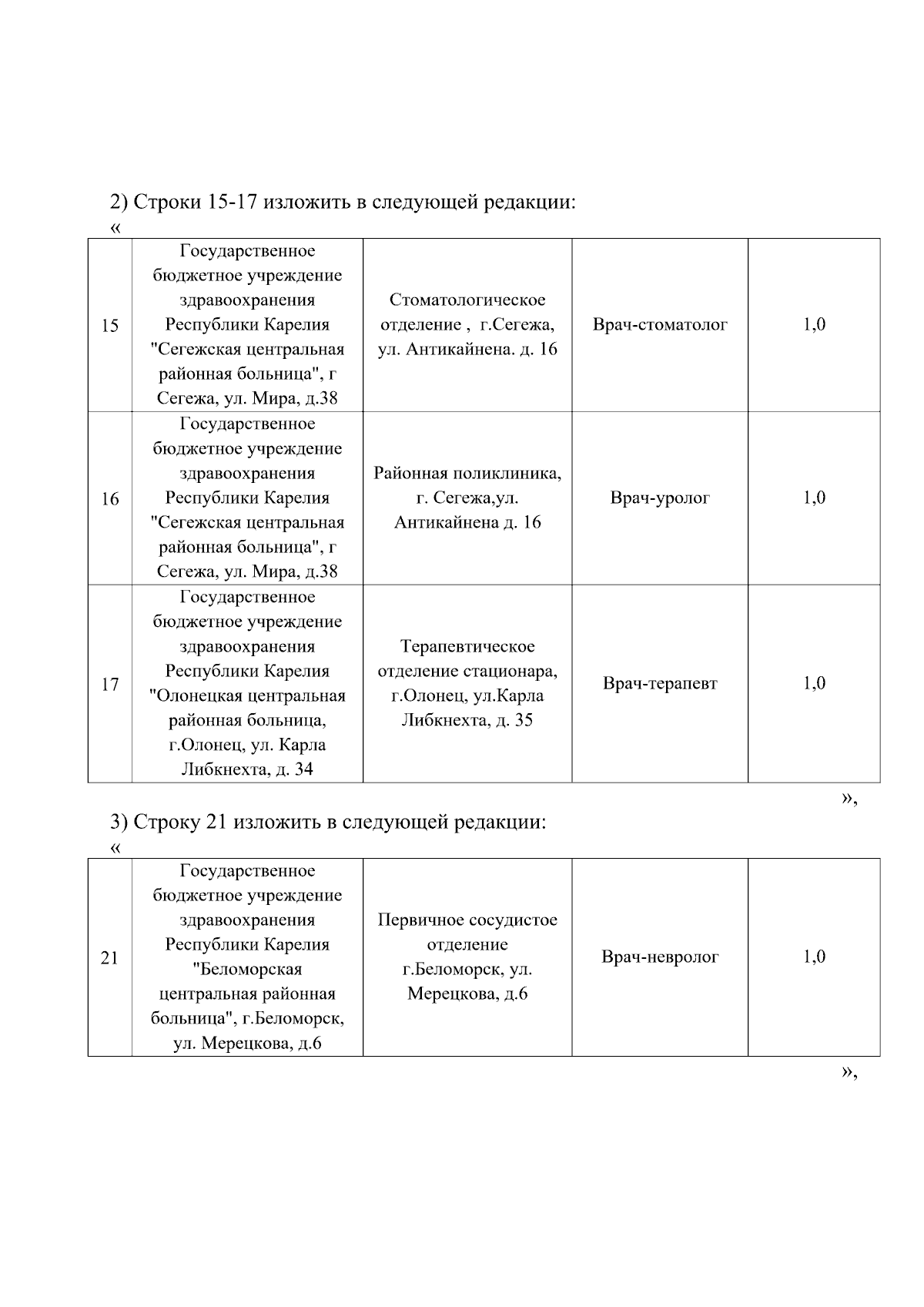 2) Строки 15-17 изложить в следующей редакции:

«

| | | | | |
|---|---|---|---|---|
| 15 | Государственное бюджетное учреждение здравоохранения Республики Карелия "Сегежская центральная районная больница", г Сегежа, ул. Мира, д.38 | Стоматологическое отделение , г.Сегежа, ул. Антикайнена. д. 16 | Врач-стоматолог | 1,0 |
| 16 | Государственное бюджетное учреждение здравоохранения Республики Карелия "Сегежская центральная районная больница", г Сегежа, ул. Мира, д.38 | Районная поликлиника, г. Сегежа,ул. Антикайнена д. 16 | Врач-уролог | 1,0 |
| 17 | Государственное бюджетное учреждение здравоохранения Республики Карелия "Олонецкая центральная районная больница, г.Олонец, ул. Карла Либкнехта, д. 34 | Терапевтическое отделение стационара, г.Олонец, ул.Карла Либкнехта, д. 35 | Врач-терапевт | 1,0 |

»,

3) Строку 21 изложить в следующей редакции:

«

| | | | | |
|---|---|---|---|---|
| 21 | Государственное бюджетное учреждение здравоохранения Республики Карелия "Беломорская центральная районная больница", г.Беломорск, ул. Мерецкова, д.6 | Первичное сосудистое отделение г.Беломорск, ул. Мерецкова, д.6 | Врач-невролог | 1,0 |

»,